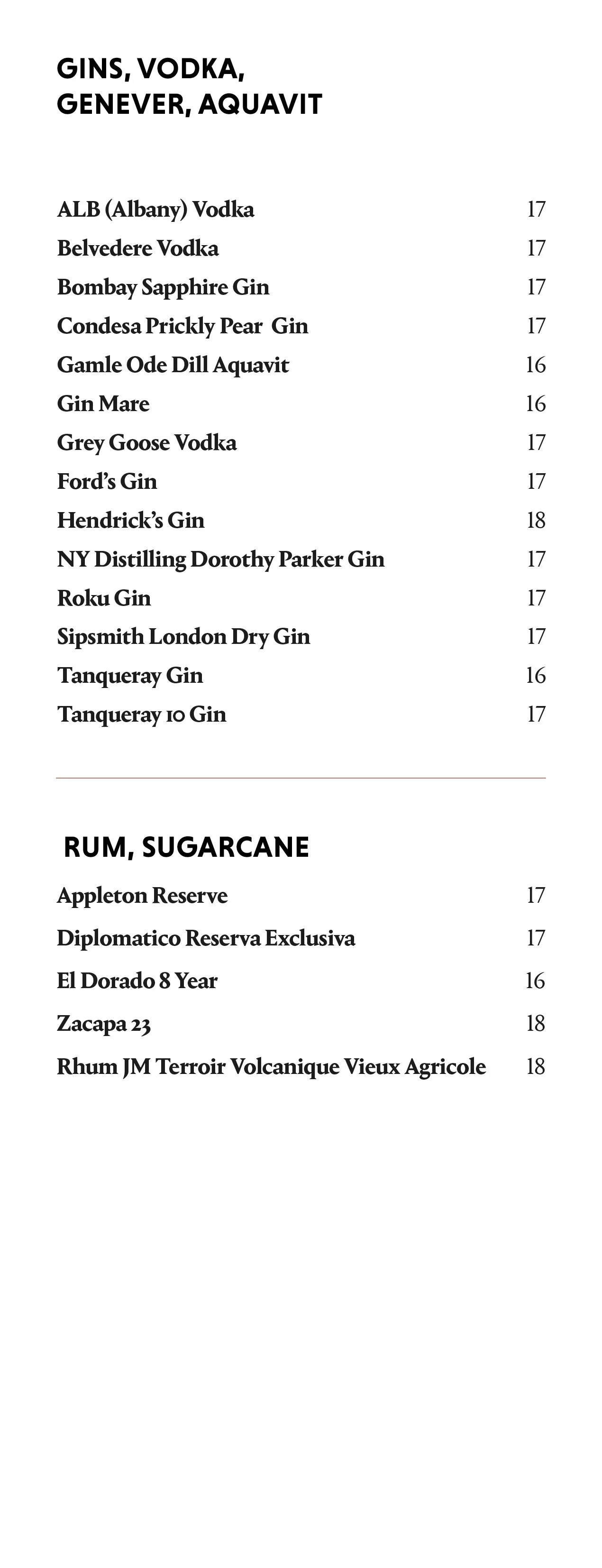 GINS, VODKA, GENEVER, AQUAVIT

ALB (Albany) Vodka 17
Belvedere Vodka 17
Bombay Sapphire Gin 17
Condesa Prickly Pear Gin 17
Gamle Ode Dill Aquavit 16
Gin Mare 16
Grey Goose Vodka 17
Ford's Gin 17
Hendrick's Gin 18
NY Distilling Dorothy Parker Gin 17
Roku Gin 17
Sipsmith London Dry Gin 17
Tanqueray Gin 16
Tanqueray 10 Gin 17

RUM, SUGARCANE

Appleton Reserve 17
Diplomatico Reserva Exclusiva 17
El Dorado 8 Year 16
Zacapa 23 18
Rhum JM Terroir Volcanique Vieux Agricole 18